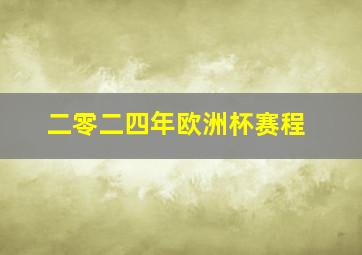 二零二四年欧洲杯赛程